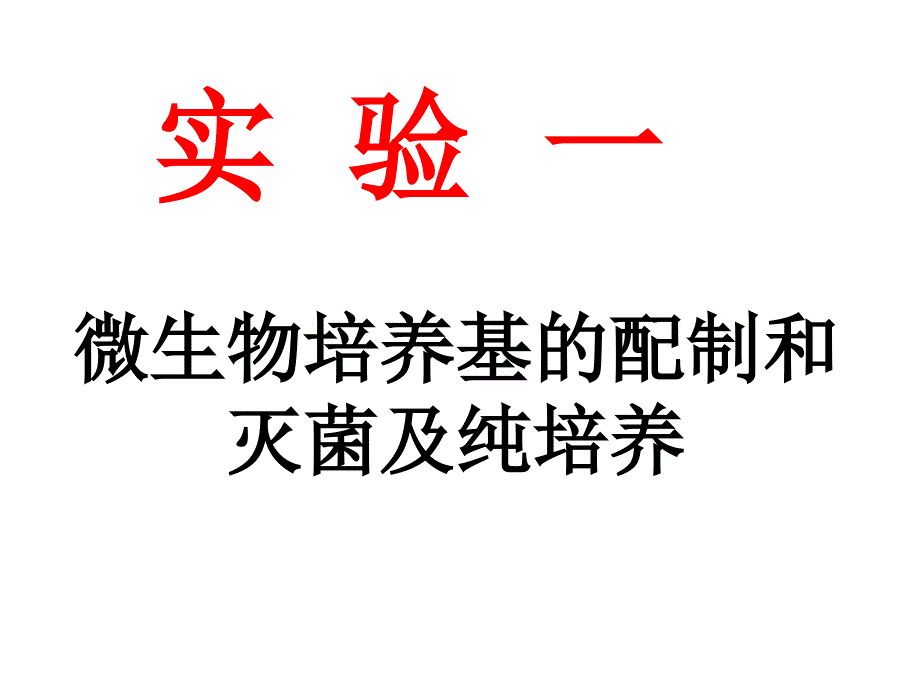 实 验 一

微生物培养基的配制和灭菌及纯培养